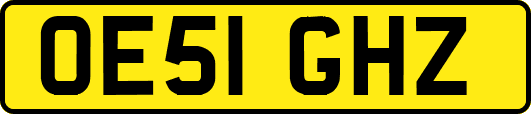 OE51 GHZ